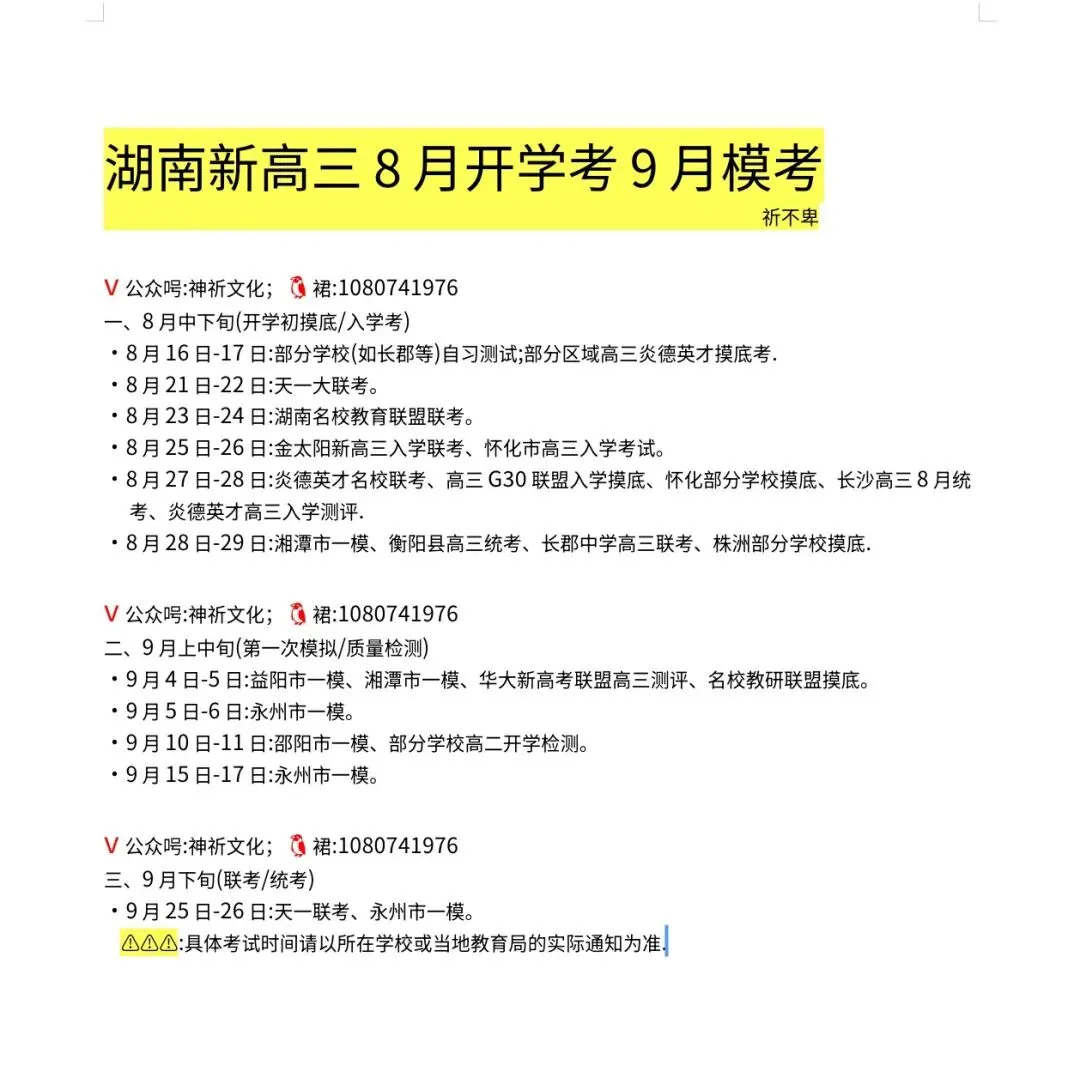 湖南新高三 8 月开学考 9 月模考

祈不卑

V 公众呺:神祈文化； 裙:1080741976
一、8 月中下旬(开学初摸底/入学考)
・8 月 16 日-17 日:部分学校(如长郡等)自习测试;部分区域高三炎德英才摸底考.
・8 月 21 日-22 日:天一大联考。
・8 月 23 日-24 日:湖南名校教育联盟联考。
・8 月 25 日-26 日:金太阳新高三入学联考、怀化市高三入学考试。
・8 月 27 日-28 日:炎德英才名校联考、高三 G30 联盟入学摸底、怀化部分学校摸底、长沙高三 8 月统考、炎德英才高三入学测评.
・8 月 28 日-29 日:湘潭市一模、衡阳县高三统考、长郡中学高三联考、株洲部分学校摸底.

V 公众呺:神祈文化； 裙:1080741976
二、9 月上中旬(第一次模拟/质量检测)
・9 月 4 日-5 日:益阳市一模、湘潭市一模、华大新高考联盟高三测评、名校教研联盟摸底。
・9 月 5 日-6 日:永州市一模。
・9 月 10 日-11 日:邵阳市一模、部分学校高二开学检测。
・9 月 15 日-17 日:永州市一模。

V 公众呺:神祈文化； 裙:1080741976
三、9 月下旬(联考/统考)
・9 月 25 日-26 日:天一联考、永州市一模。
⚠⚠⚠:具体考试时间请以所在学校或当地教育局的实际通知为准.